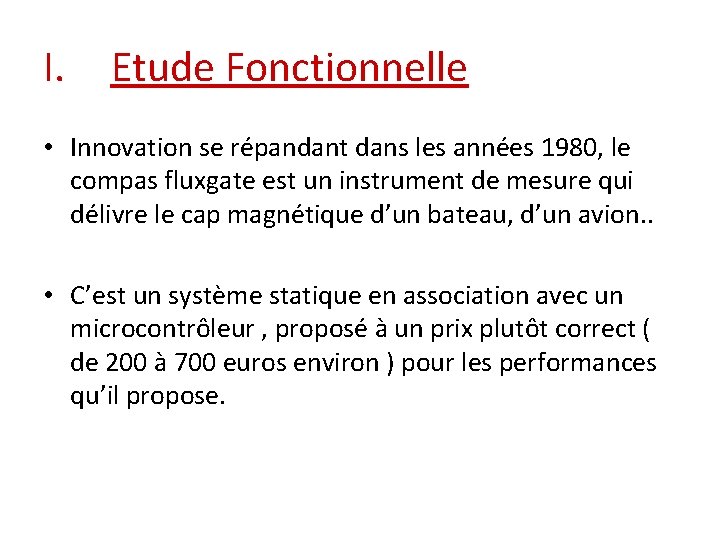 I. Etude Fonctionnelle

• Innovation se répandant dans les années 1980, le compas fluxgate est un instrument de mesure qui délivre le cap magnétique d’un bateau, d’un avion..

• C’est un système statique en association avec un microcontrôleur , proposé à un prix plutôt correct ( de 200 à 700 euros environ ) pour les performances qu’il propose.